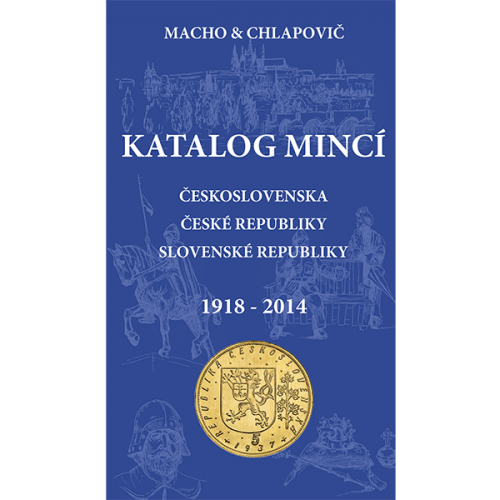 MACHO & CHLAPOVIČ

KATALOG MINCÍ

ČESKOSLOVENSKA
ČESKÉ REPUBLIKY
SLOVENSKÉ REPUBLIKY

1918 - 2014

REPUBLIKA ČESKOSLOVENSKÁ
5
1937